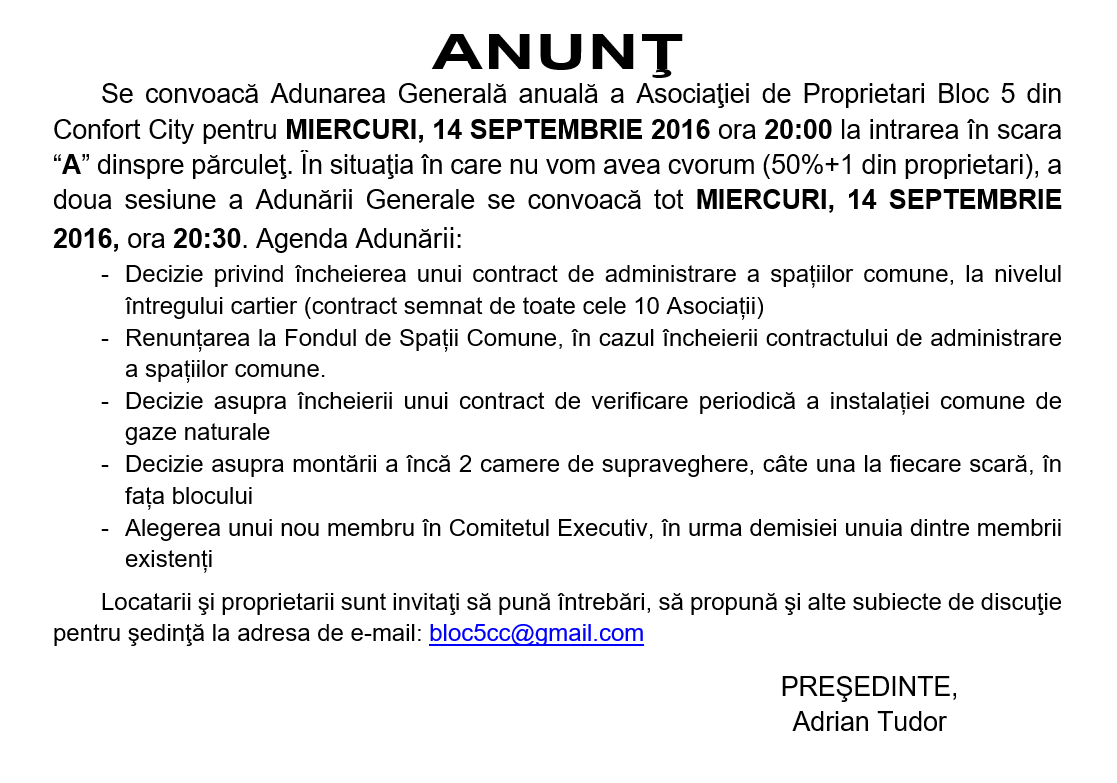 ANUNŢ

Se convoacă Adunarea Generală anuală a Asociaţiei de Proprietari Bloc 5 din Confort City pentru MIERCURI, 14 SEPTEMBRIE 2016 ora 20:00 la intrarea în scara “A” dinspre părculeţ. În situaţia în care nu vom avea cvorum (50%+1 din proprietari), a doua sesiune a Adunării Generale se convoacă tot MIERCURI, 14 SEPTEMBRIE 2016, ora 20:30. Agenda Adunării:

- Decizie privind încheierea unui contract de administrare a spațiilor comune, la nivelul întregului cartier (contract semnat de toate cele 10 Asociații)
- Renunțarea la Fondul de Spații Comune, în cazul încheierii contractului de administrare a spațiilor comune.
- Decizie asupra încheierii unui contract de verificare periodică a instalației comune de gaze naturale
- Decizie asupra montării a încă 2 camere de supraveghere, câte una la fiecare scară, în fața blocului
- Alegerea unui nou membru în Comitetul Executiv, în urma demisiei unuia dintre membrii existenți

Locatarii şi proprietarii sunt invitaţi să pună întrebări, să propună şi alte subiecte de discuţie pentru şedinţă la adresa de e-mail: bloc5cc@gmail.com

PREŞEDINTE,
Adrian Tudor